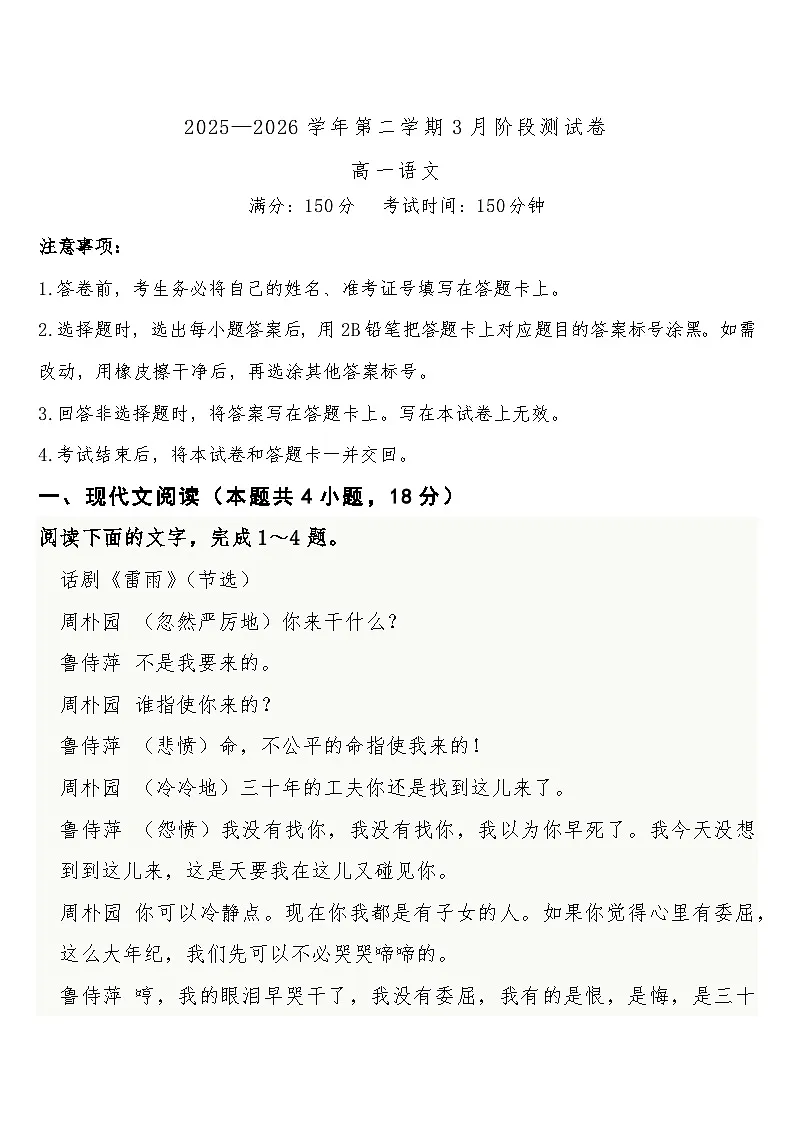 2025—2026学年第二学期3月阶段测试卷

高一语文

满分：150分　考试时间：150分钟

注意事项：

1.答卷前，考生务必将自己的姓名、准考证号填写在答题卡上。

2.选择题时，选出每小题答案后，用2B铅笔把答题卡上对应题目的答案标号涂黑。如需改动，用橡皮擦干净后，再选涂其他答案标号。

3.回答非选择题时，将答案写在答题卡上。写在本试卷上无效。

4.考试结束后，将本试卷和答题卡一并交回。

一、现代文阅读（本题共4小题，18分）

阅读下面的文字，完成1～4题。

话剧《雷雨》（节选）

周朴园 （忽然严厉地）你来干什么？

鲁侍萍 不是我要来的。

周朴园 谁指使你来的？

鲁侍萍 （悲愤）命，不公平的命指使我来的！

周朴园 （冷冷地）三十年的工夫你还是找到这儿来了。

鲁侍萍 （怨愤）我没有找你，我没有找你，我以为你早死了。我今天没想到到这儿来，这是天要我在这儿又碰见你。

周朴园 你可以冷静点。现在你我都是有子女的人。如果你觉得心里有委屈，这么大年纪，我们先可以不必哭哭啼啼的。

鲁侍萍 哼，我的眼泪早哭干了，我没有委屈，我有的是恨，是悔，是三十